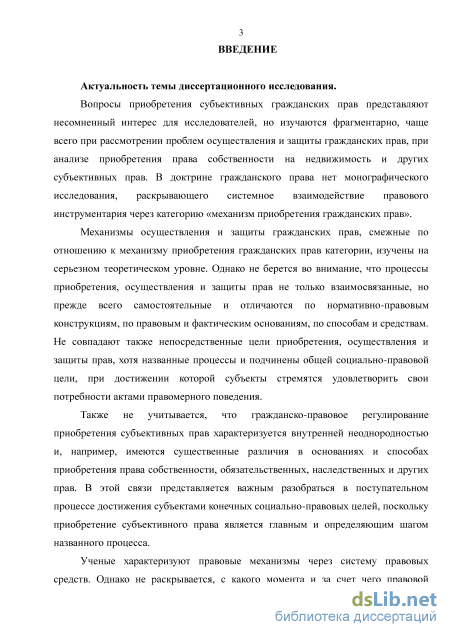 3

ВВЕДЕНИЕ

Актуальность темы диссертационного исследования.

Вопросы приобретения субъективных гражданских прав представляют несомненный интерес для исследователей, но изучаются фрагментарно, чаще всего при рассмотрении проблем осуществления и защиты гражданских прав, при анализе приобретения права собственности на недвижимость и других субъективных прав. В доктрине гражданского права нет монографического исследования, раскрывающего системное взаимодействие правового инструментария через категорию «механизм приобретения гражданских прав».

Механизмы осуществления и защиты гражданских прав, смежные по отношению к механизму приобретения гражданских прав категории, изучены на серьезном теоретическом уровне. Однако не берется во внимание, что процессы приобретения, осуществления и защиты прав не только взаимосвязанные, но прежде всего самостоятельные и отличаются по нормативно-правовым конструкциям, по правовым и фактическим основаниям, по способам и средствам. Не совпадают также непосредственные цели приобретения, осуществления и защиты прав, хотя названные процессы и подчинены общей социально-правовой цели, при достижении которой субъекты стремятся удовлетворить свои потребности актами правомерного поведения.

Также не учитывается, что гражданско-правовое регулирование приобретения субъективных прав характеризуется внутренней неоднородностью и, например, имеются существенные различия в основаниях и способах приобретения права собственности, обязательственных, наследственных и других прав. В этой связи представляется важным разобраться в поступательном процессе достижения субъектами конечных социально-правовых целей, поскольку приобретение субъективного права является главным и определяющим шагом названного процесса.

Ученые характеризуют правовые механизмы через систему правовых средств. Однако не раскрывается, с какого момента и за счет чего правовой

dsLib.net
библиотека диссертаций